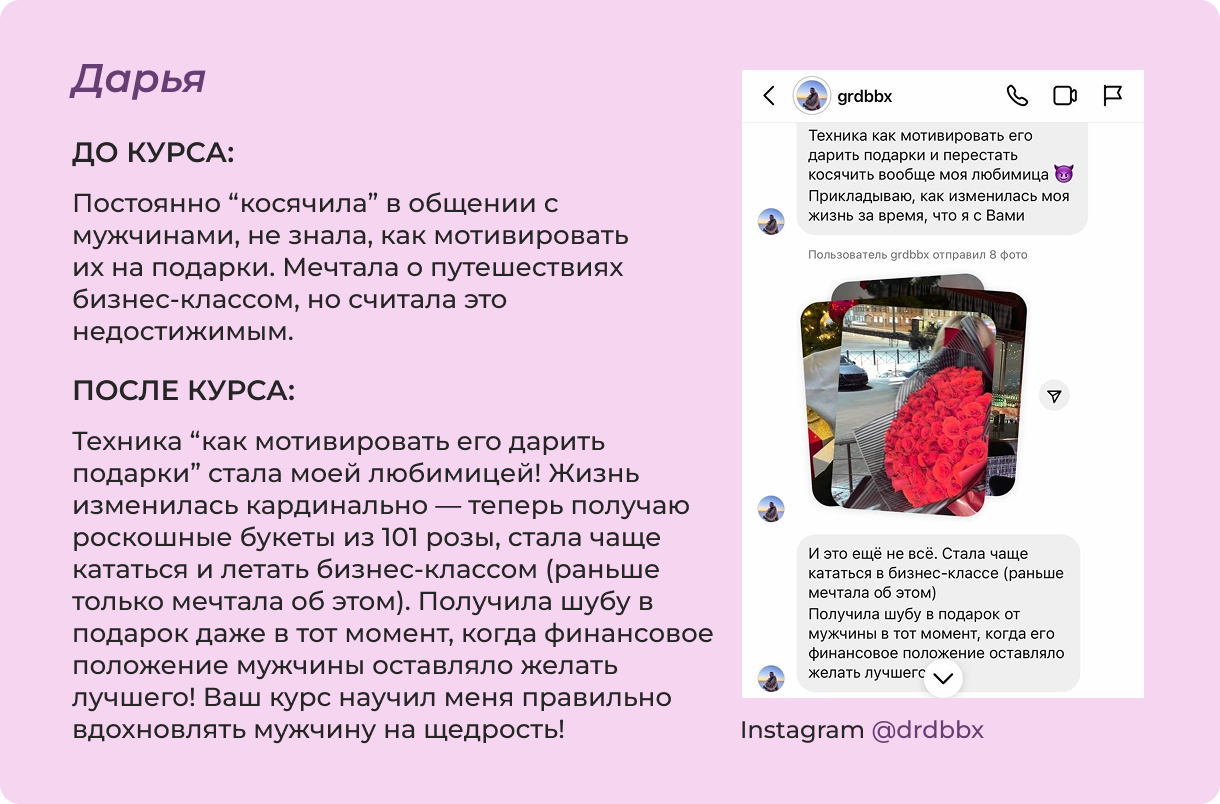 Дарья

ДО КУРСА:

Постоянно “косячила” в общении с мужчинами, не знала, как мотивировать их на подарки. Мечтала о путешествиях бизнес-классом, но считала это недостижимым.

ПОСЛЕ КУРСА:

Техника “как мотивировать его дарить подарки” стала моей любимицей! Жизнь изменилась кардинально — теперь получаю роскошные букеты из 101 розы, стала чаще кататься и летать бизнес-классом (раньше только мечтала об этом). Получила шубу в подарок даже в тот момент, когда финансовое положение мужчины оставляло желать лучшего! Ваш курс научил меня правильно вдохновлять мужчину на щедрость!

grdbbx

Техника как мотивировать его дарить подарки и перестать косячить вообще моя любимица 😈
Прикладываю, как изменилась моя жизнь за время, что я с Вами

Пользователь grdbbx отправил 8 фото

И это ещё не всё. Стала чаще кататься в бизнес-классе (раньше мечтала об этом)
Получила шубу в подарок от мужчины в тот момент, когда его финансовое положение оставляло желать лучшего

Instagram @drdbbx